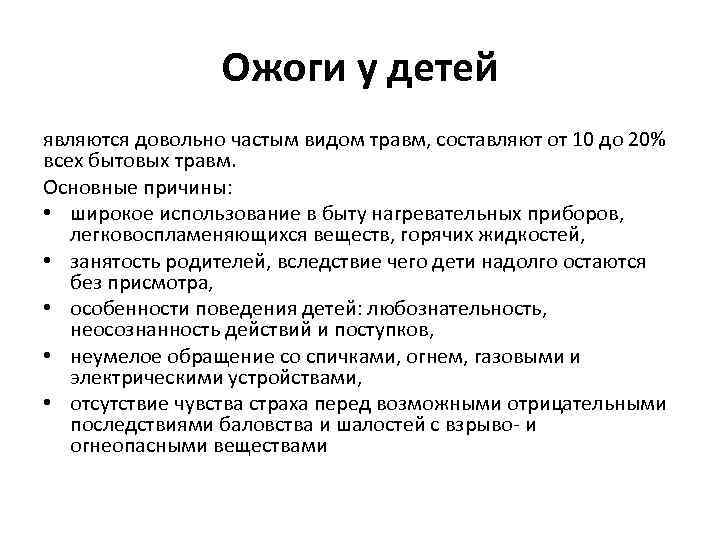 Ожоги у детей

являются довольно частым видом травм, составляют от 10 до 20% всех бытовых травм.

Основные причины:

• широкое использование в быту нагревательных приборов, легковоспламеняющихся веществ, горячих жидкостей,
• занятость родителей, вследствие чего дети надолго остаются без присмотра,
• особенности поведения детей: любознательность, неосознанность действий и поступков,
• неумелое обращение со спичками, огнем, газовыми и электрическими устройствами,
• отсутствие чувства страха перед возможными отрицательными последствиями баловства и шалостей с взрыво- и огнеопасными веществами